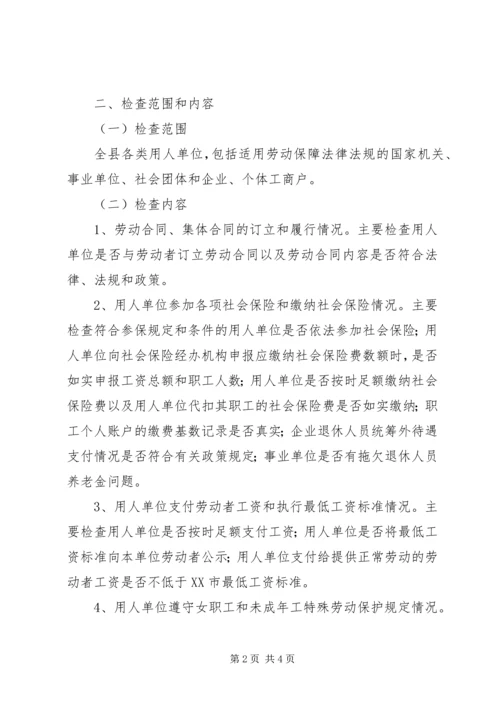 二、检查范围和内容

（一）检查范围

全县各类用人单位，包括适用劳动保障法律法规的国家机关、事业单位、社会团体和企业、个体工商户。

（二）检查内容

1、劳动合同、集体合同的订立和履行情况。主要检查用人单位是否与劳动者订立劳动合同以及劳动合同内容是否符合法律、法规和政策。

2、用人单位参加各项社会保险和缴纳社会保险情况。主要检查符合参保规定和条件的用人单位是否依法参加社会保险；用人单位向社会保险经办机构申报应缴纳社会保险费数额时，是否如实申报工资总额和职工人数；用人单位是否按时足额缴纳社会保险费以及用人单位代扣其职工的社会保险费是否如实缴纳；职工个人账户的缴费基数记录是否真实；企业退休人员统筹外待遇支付情况是否符合有关政策规定；事业单位是否有拖欠退休人员养老金问题。

3、用人单位支付劳动者工资和执行最低工资标准情况。主要检查用人单位是否按时足额支付工资；用人单位是否将最低工资标准向本单位劳动者公示；用人单位支付给提供正常劳动的劳动者工资是否不低于XX市最低工资标准。

4、用人单位遵守女职工和未成年工特殊劳动保护规定情况。

第2页 共4页